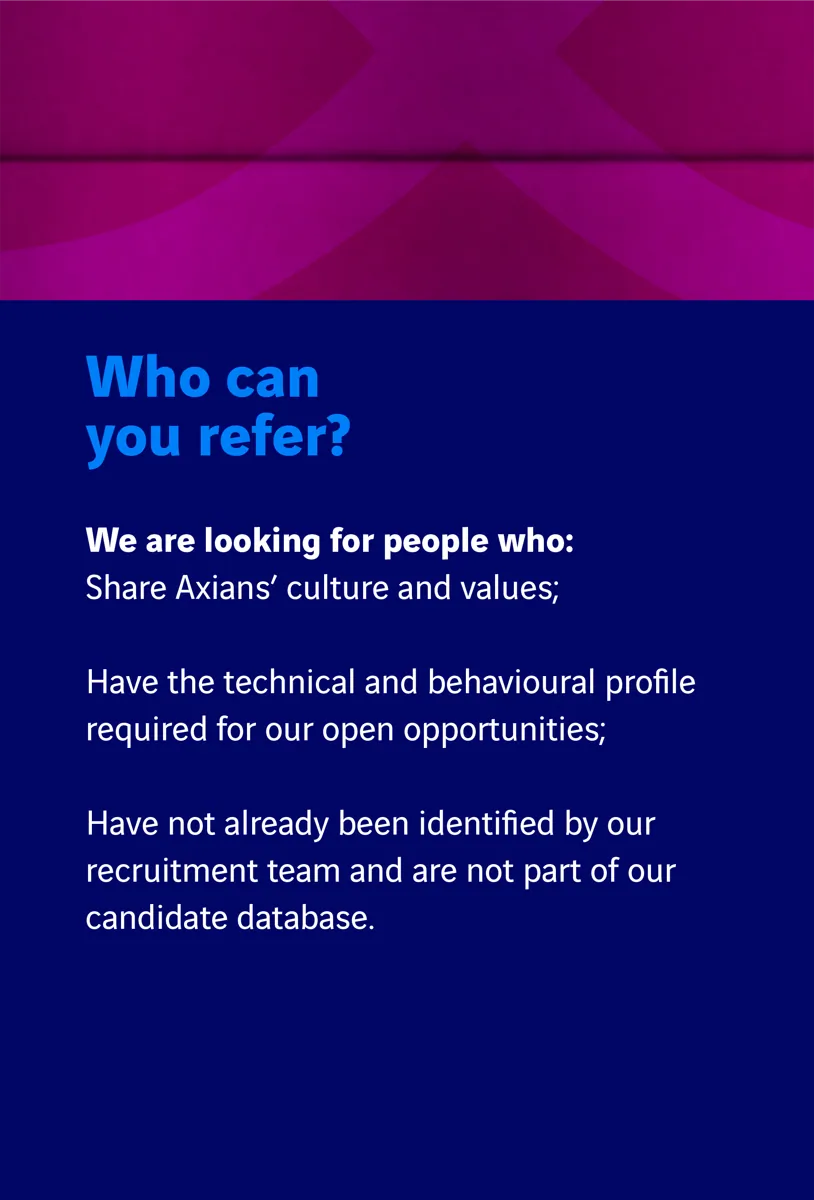 Who can you refer?

We are looking for people who:
Share Axians' culture and values;

Have the technical and behavioural profile required for our open opportunities;

Have not already been identified by our recruitment team and are not part of our candidate database.